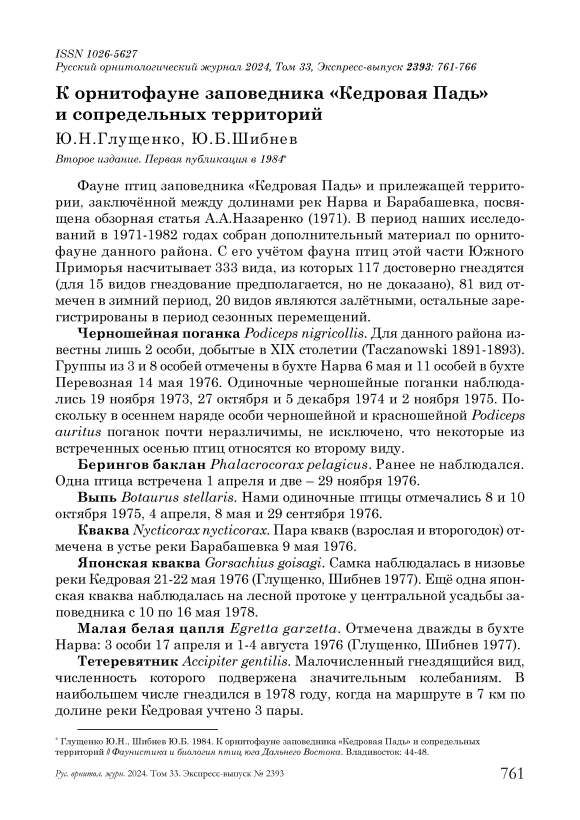 ISSN 1026-5627
Русский орнитологический журнал 2024, Том 33, Экспресс-выпуск 2393: 761-766

К орнитофауне заповедника «Кедровая Падь» и сопредельных территорий

Ю.Н.Глущенко, Ю.Б.Шибнев

Второе издание. Первая публикация в 1984*

Фауне птиц заповедника «Кедровая Падь» и прилежащей территории, заключённой между долинами рек Нарва и Барабашевка, посвящена обзорная статья А.А.Назаренко (1971). В период наших исследований в 1971-1982 годах собран дополнительный материал по орнитофауне данного района. С его учётом фауна птиц этой части Южного Приморья насчитывает 333 вида, из которых 117 достоверно гнездятся (для 15 видов гнездование предполагается, но не доказано), 81 вид отмечен в зимний период, 20 видов являются залётными, остальные зарегистрированы в период сезонных перемещений.

Черношейная поганка Podiceps nigricollis. Для данного района известны лишь 2 особи, добытые в XIX столетии (Taczanowski 1891-1893). Группы из 3 и 8 особей отмечены в бухте Нарва 6 мая и 11 особей в бухте Перевозная 14 мая 1976. Одиночные черношейные поганки наблюдались 19 ноября 1973, 27 октября и 5 декабря 1974 и 2 ноября 1975. Поскольку в осеннем наряде особи черношейной и красношейной Podiceps auritus поганок почти неразличимы, не исключено, что некоторые из встреченных осенью птиц относятся ко второму виду.

Берингов баклан Phalacrocorax pelagicus. Ранее не наблюдался. Одна птица встречена 1 апреля и две – 29 ноября 1976.

Выпь Botaurus stellaris. Нами одиночные птицы отмечались 8 и 10 октября 1975, 4 апреля, 8 мая и 29 сентября 1976.

Кваква Nycticorax nycticorax. Пара квакв (взрослая и второгодок) отмечена в устье реки Барабашевка 9 мая 1976.

Японская кваква Gorsachius goisagi. Самка наблюдалась в низовье реки Кедровая 21-22 мая 1976 (Глущенко, Шибнев 1977). Ещё одна японская кваква наблюдалась на лесной протоке у центральной усадьбы заповедника с 10 по 16 мая 1978.

Малая белая цапля Egretta garzetta. Отмечена дважды в бухте Нарва: 3 особи 17 апреля и 1-4 августа 1976 (Глущенко, Шибнев 1977).

Тетеревятник Accipiter gentilis. Малочисленный гнездящийся вид, численность которого подвержена значительным колебаниям. В наибольшем числе гнездился в 1978 году, когда на маршруте в 7 км по долине реки Кедровая учтено 3 пары.

* Глущенко Ю.Н., Шибнев Ю.Б. 1984. К орнитофауне заповедника «Кедровая Падь» и сопредельных территорий // Фаунистика и биология птиц юга Дальнего Востока. Владивосток: 44-48.

Рус. орнитол. журн. 2024. Том 33. Экспресс-выпуск № 2393 761